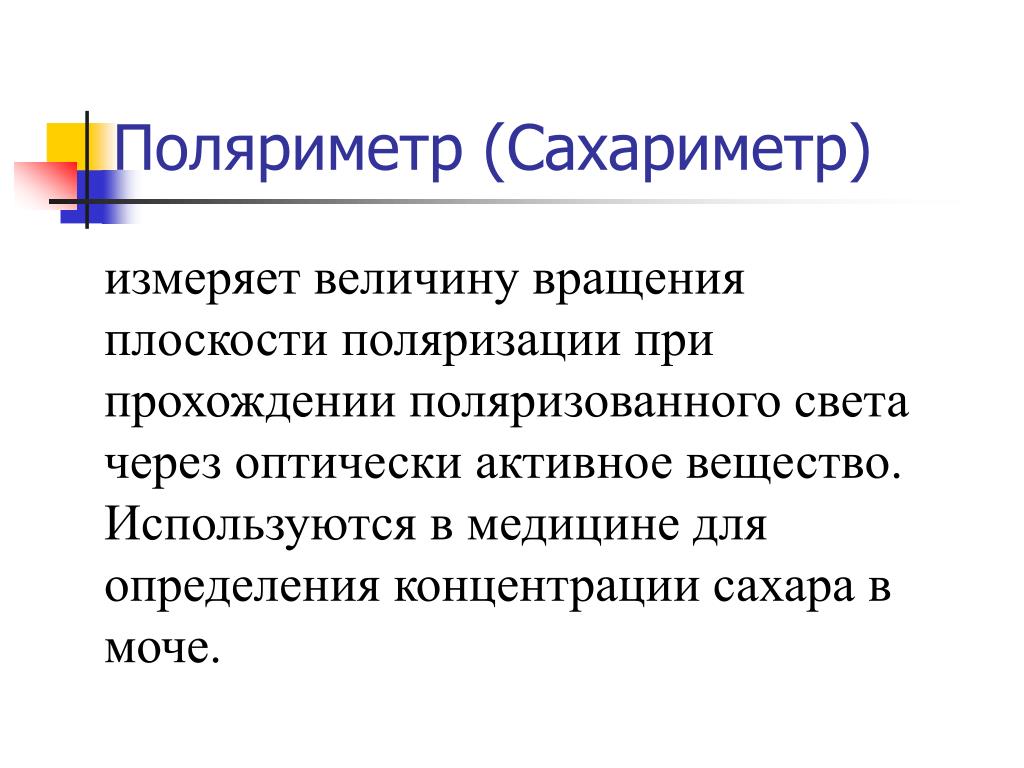 Поляриметр (Сахариметр)

измеряет величину вращения плоскости поляризации при прохождении поляризованного света через оптически активное вещество. Используются в медицине для определения концентрации сахара в моче.